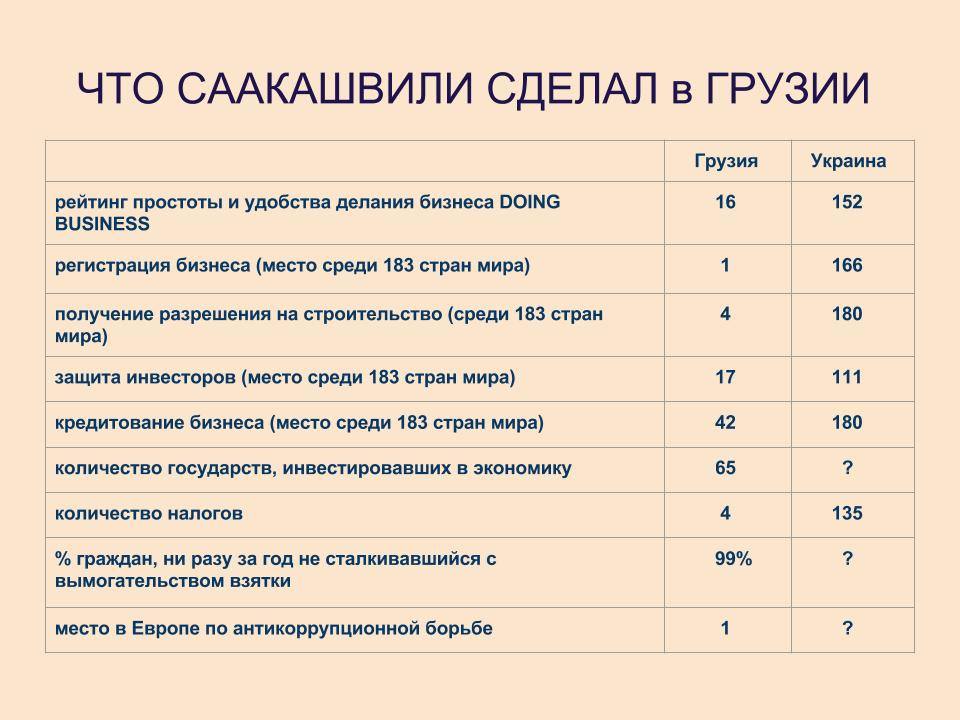 ЧТО СААКАШВИЛИ СДЕЛАЛ в ГРУЗИИ

| | Грузия | Украина |
|---|---|---|
| рейтинг простоты и удобства делания бизнеса DOING BUSINESS | 16 | 152 |
| регистрация бизнеса (место среди 183 стран мира) | 1 | 166 |
| получение разрешения на строительство (среди 183 стран мира) | 4 | 180 |
| защита инвесторов (место среди 183 стран мира) | 17 | 111 |
| кредитование бизнеса (место среди 183 стран мира) | 42 | 180 |
| количество государств, инвестировавших в экономику | 65 | ? |
| количество налогов | 4 | 135 |
| % граждан, ни разу за год не сталкивавшийся с вымогательством взятки | 99% | ? |
| место в Европе по антикоррупционной борьбе | 1 | ? |